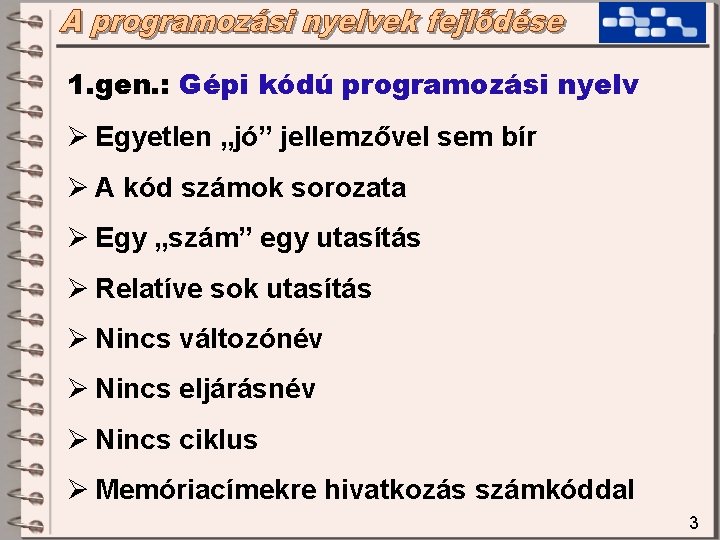 A programozási nyelvek fejlődése

1.gen.: Gépi kódú programozási nyelv

➢ Egyetlen „jó” jellemzővel sem bír

➢ A kód számok sorozata

➢ Egy „szám” egy utasítás

➢ Relatíve sok utasítás

➢ Nincs változónév

➢ Nincs eljárásnév

➢ Nincs ciklus

➢ Memóriacímekre hivatkozás számkóddal

3